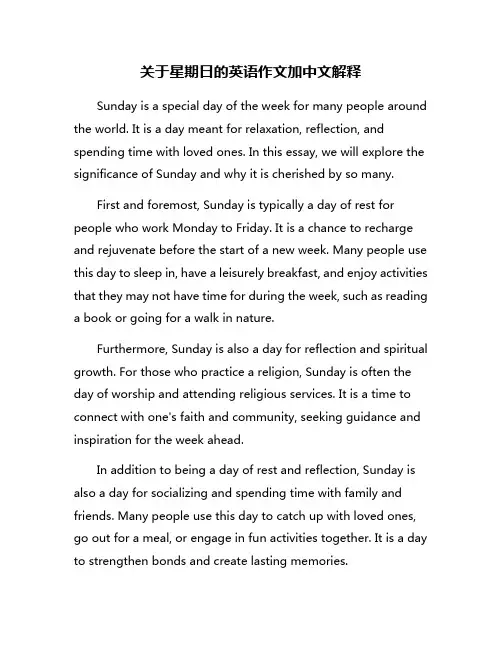 关于星期日的英语作文加中文解释

Sunday is a special day of the week for many people around the world. It is a day meant for relaxation, reflection, and spending time with loved ones. In this essay, we will explore the significance of Sunday and why it is cherished by so many.

First and foremost, Sunday is typically a day of rest for people who work Monday to Friday. It is a chance to recharge and rejuvenate before the start of a new week. Many people use this day to sleep in, have a leisurely breakfast, and enjoy activities that they may not have time for during the week, such as reading a book or going for a walk in nature.

Furthermore, Sunday is also a day for reflection and spiritual growth. For those who practice a religion, Sunday is often the day of worship and attending religious services. It is a time to connect with one's faith and community, seeking guidance and inspiration for the week ahead.

In addition to being a day of rest and reflection, Sunday is also a day for socializing and spending time with family and friends. Many people use this day to catch up with loved ones, go out for a meal, or engage in fun activities together. It is a day to strengthen bonds and create lasting memories.